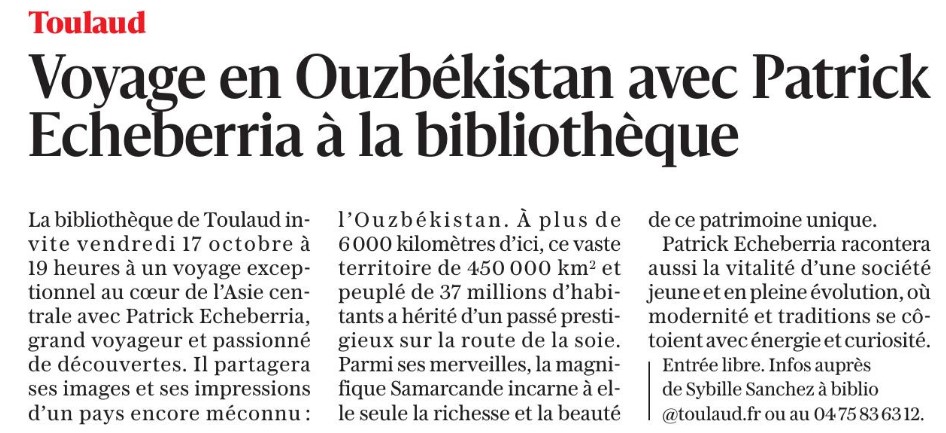 Toulaud

Voyage en Ouzbékistan avec Patrick Echeberria à la bibliothèque

La bibliothèque de Toulaud invite vendredi 17 octobre à 19 heures à un voyage exceptionnel au cœur de l'Asie centrale avec Patrick Echeberria, grand voyageur et passionné de découvertes. Il partagera ses images et ses impressions d'un pays encore méconnu : l'Ouzbékistan. À plus de 6 000 kilomètres d'ici, ce vaste territoire de 450 000 $km^2$ et peuplé de 37 millions d'habitants a hérité d'un passé prestigieux sur la route de la soie. Parmi ses merveilles, la magnifique Samarcande incarne à elle seule la richesse et la beauté de ce patrimoine unique.

Patrick Echeberria racontera aussi la vitalité d'une société jeune et en pleine évolution, où modernité et traditions se côtoient avec énergie et curiosité.

Entrée libre. Infos auprès de Sybille Sanchez à biblio @toulaud.fr ou au 04 75 83 63 12.